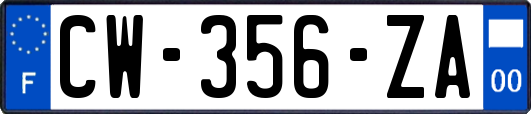 F
CW-356-ZA
00